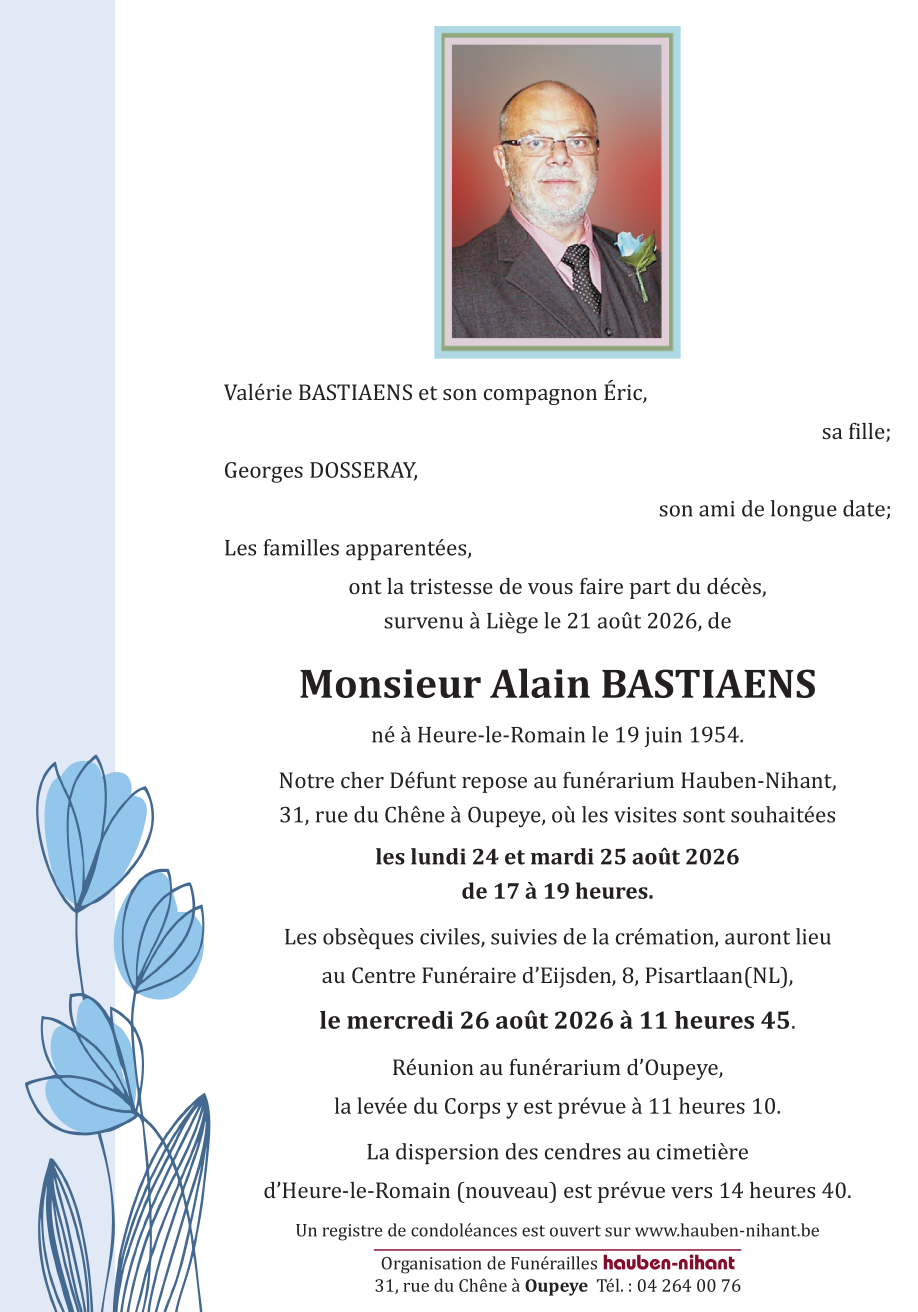 Valérie BASTIAENS et son compagnon Éric,

sa fille;

Georges DOSSERAY,

son ami de longue date;

Les familles apparentées,

ont la tristesse de vous faire part du décès, survenu à Liège le 21 août 2026, de

Monsieur Alain BASTIAENS

né à Heure-le-Romain le 19 juin 1954.

Notre cher Défunt repose au funérarium Hauben-Nihant, 31, rue du Chêne à Oupeye, où les visites sont souhaitées

les lundi 24 et mardi 25 août 2026 de 17 à 19 heures.

Les obsèques civiles, suivies de la crémation, auront lieu au Centre Funéraire d'Eijsden, 8, Pisartlaan(NL),

le mercredi 26 août 2026 à 11 heures 45.

Réunion au funérarium d'Oupeye, la levée du Corps y est prévue à 11 heures 10.

La dispersion des cendres au cimetière d'Heure-le-Romain (nouveau) est prévue vers 14 heures 40.

Un registre de condoléances est ouvert sur www.hauben-nihant.be

Organisation de Funérailles hauben-nihant
31, rue du Chêne à Oupeye Tél. : 04 264 00 76